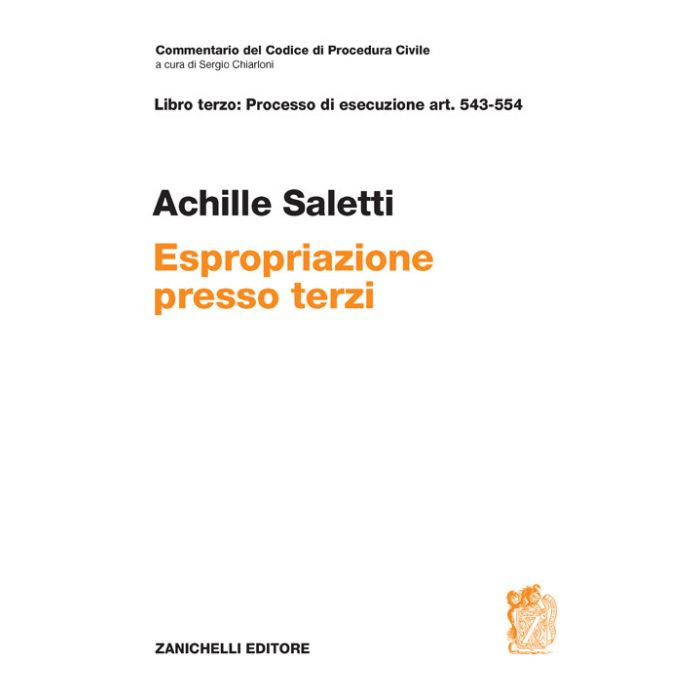 Commentario del Codice di Procedura Civile
a cura di Sergio Chiarloni

Libro terzo: Processo di esecuzione art. 543-554

Achille Saletti

Espropriazione presso terzi

ZANICHELLI EDITORE